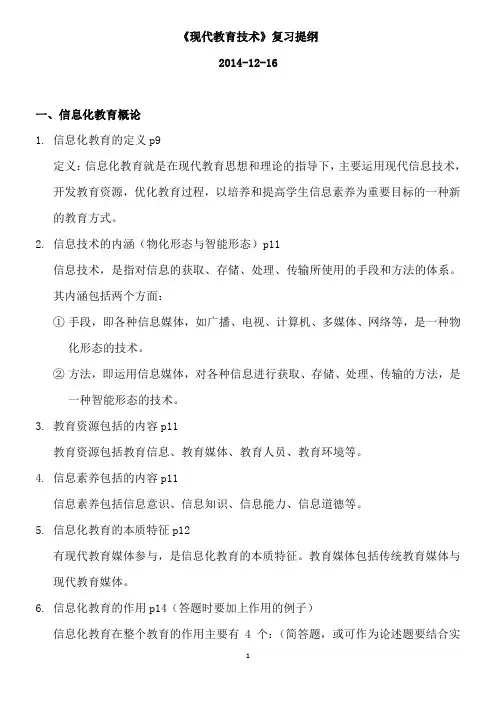 《现代教育技术》复习提纲

2014-12-16

一、信息化教育概论

1. 信息化教育的定义 p9

定义：信息化教育就是在现代教育思想和理论的指导下，主要运用现代信息技术，开发教育资源，优化教育过程，以培养和提高学生信息素养为重要目标的一种新的教育方式。

2. 信息技术的内涵（物化形态与智能形态）p11

信息技术，是指对信息的获取、存储、处理、传输所使用的手段和方法的体系。其内涵包括两个方面：

① 手段，即各种信息媒体，如广播、电视、计算机、多媒体、网络等，是一种物化形态的技术。

② 方法，即运用信息媒体，对各种信息进行获取、存储、处理、传输的方法，是一种智能形态的技术。

3. 教育资源包括的内容 p11

教育资源包括教育信息、教育媒体、教育人员、教育环境等。

4. 信息素养包括的内容 p11

信息素养包括信息意识、信息知识、信息能力、信息道德等。

5. 信息化教育的本质特征 p12

有现代教育媒体参与，是信息化教育的本质特征。教育媒体包括传统教育媒体与现代教育媒体。

6. 信息化教育的作用 p14（答题时要加上作用的例子）

信息化教育在整个教育的作用主要有 4 个：（简答题，或可作为论述题要结合实

1